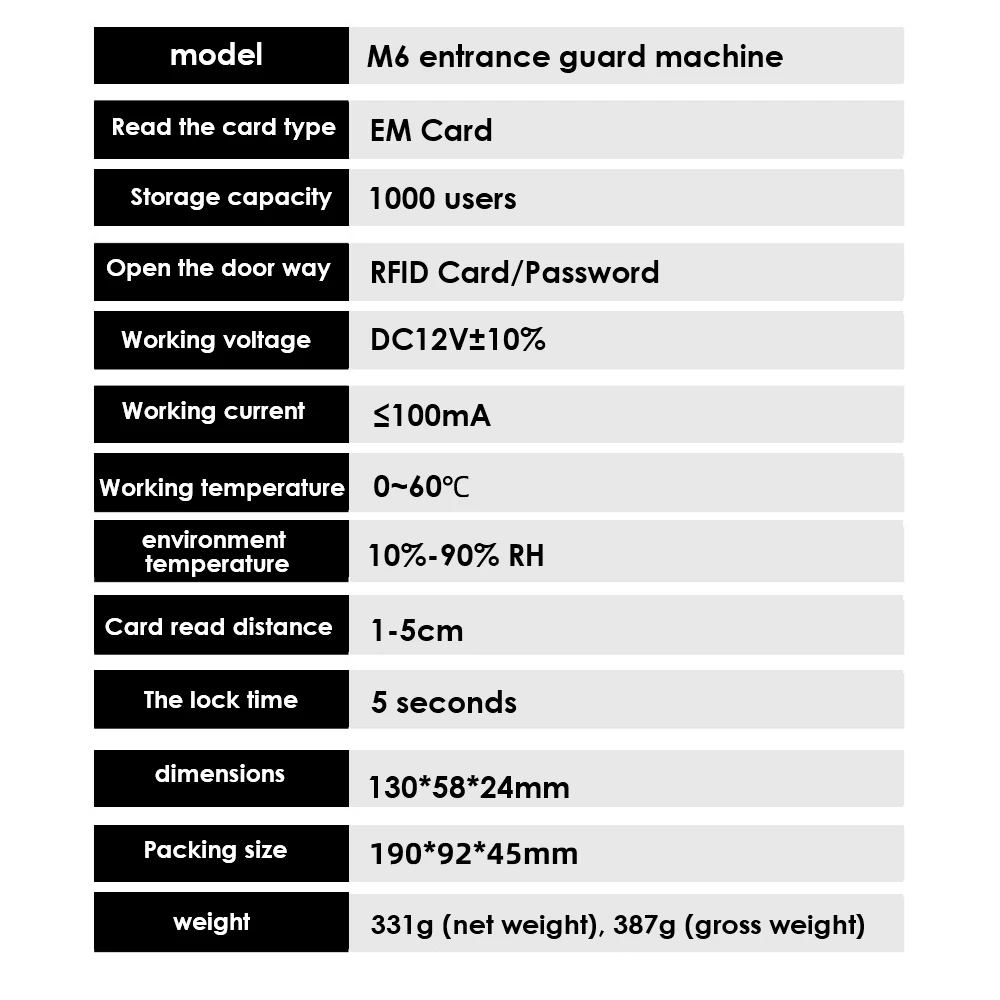 | model | M6 entrance guard machine |
|---|---|
| Read the card type | EM Card |
| Storage capacity | 1000 users |
| Open the door way | RFID Card/Password |
| Working voltage | DC12V±10% |
| Working current | ≤100mA |
| Working temperature | 0~60℃ |
| environment temperature | 10%-90% RH |
| Card read distance | 1-5cm |
| The lock time | 5 seconds |
| dimensions | 130*58*24mm |
| Packing size | 190*92*45mm |
| weight | 331g (net weight), 387g (gross weight) |